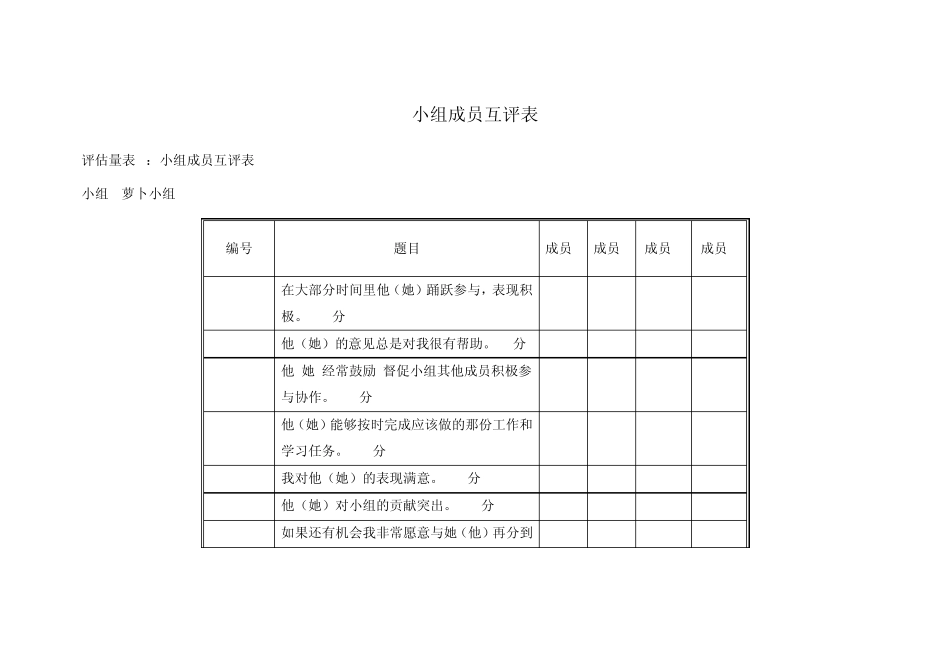 小组成员互评表

评估量表 ：小组成员互评表

小组 萝卜小组

| 编号 | 题目 | 成员 | 成员 | 成员 | 成员 |
|---|---|---|---|---|---|
| | 在大部分时间里他（她）踊跃参与，表现积极。 分 | | | | |
| | 他（她）的意见总是对我很有帮助。 分 | | | | |
| | 他 她 经常鼓励 督促小组其他成员积极参与协作。 分 | | | | |
| | 他（她）能够按时完成应该做的那份工作和学习任务。 分 | | | | |
| | 我对他（她）的表现满意。 分 | | | | |
| | 他（她）对小组的贡献突出。 分 | | | | |
| | 如果还有机会我非常愿意与她（他）再分到 | | | | |